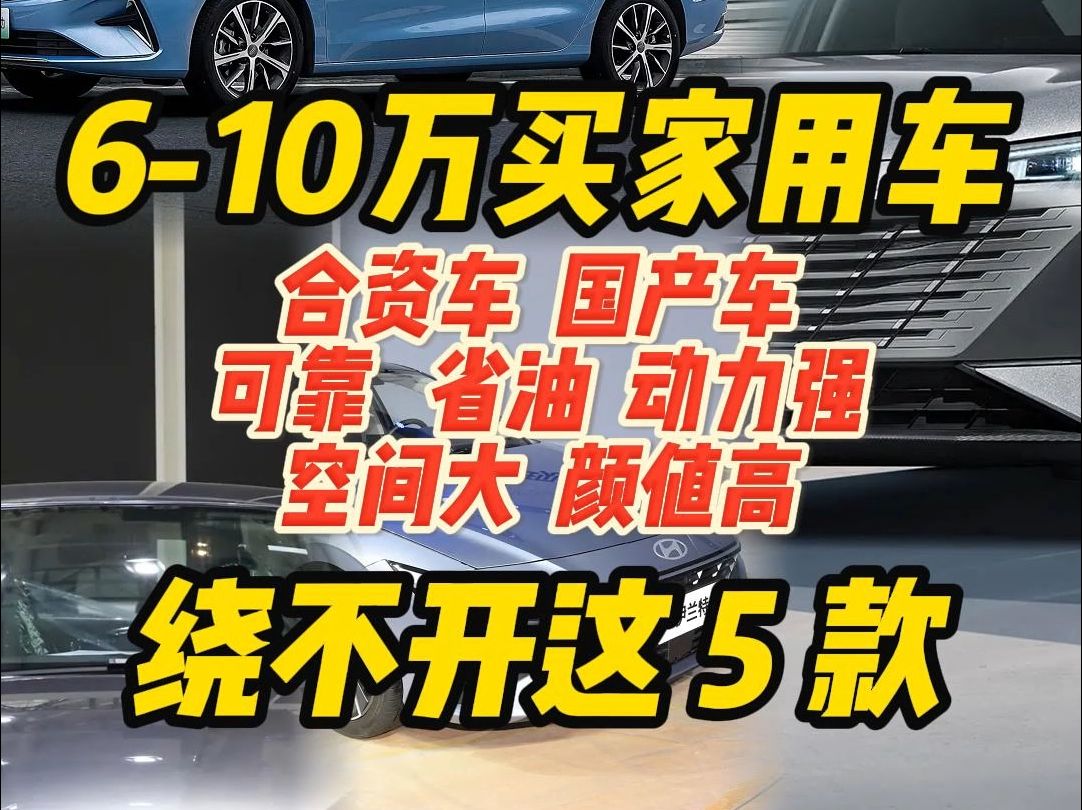 6-10万买家用车

合资车 国产车
可靠 省油 动力强
空间大 颜值高

绕不开这 5 款